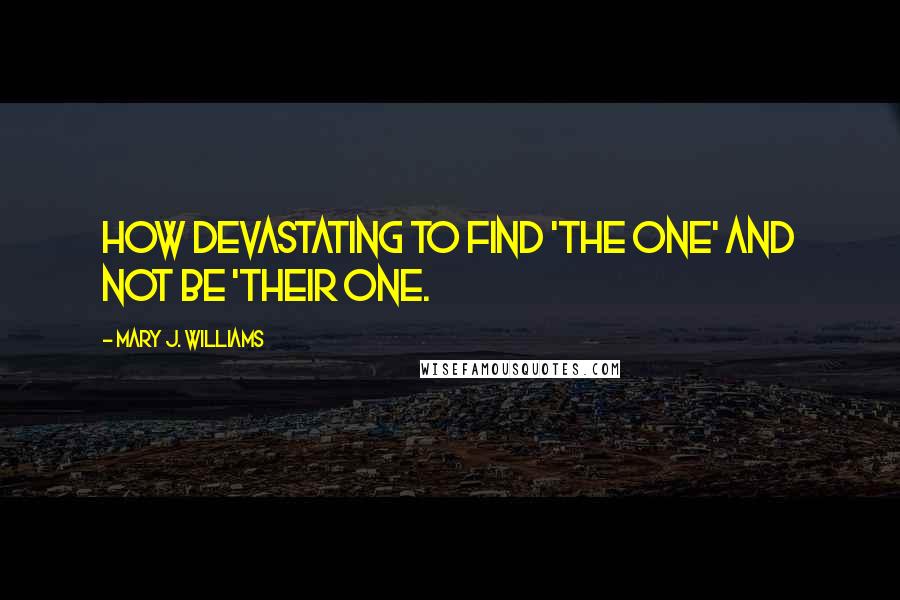 HOW DEVASTATING TO FIND 'THE ONE' AND NOT BE 'THEIR ONE.

- MARY J. WILLIAMS

WISEFAMOUSQUOTES.COM